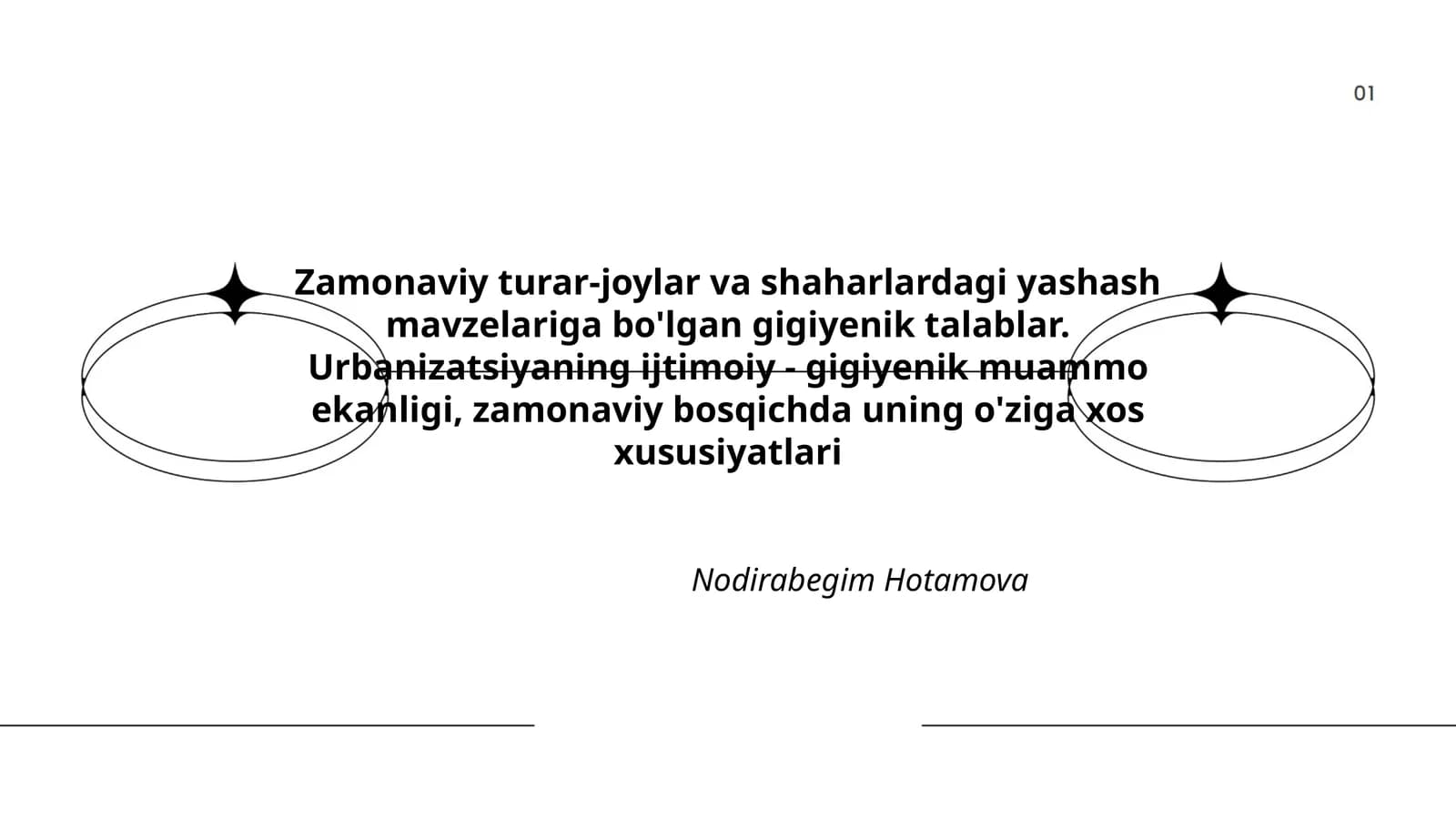 01

Zamonaviy turar-joylar va shaharlardagi yashash mavzelariga bo'lgan gigiyenik talablar. Urbanizatsiyaning ijtimoiy - gigiyenik muammo ekanligi, zamonaviy bosqichda uning o'ziga xos xususiyatlari

Nodirabegim Hotamova